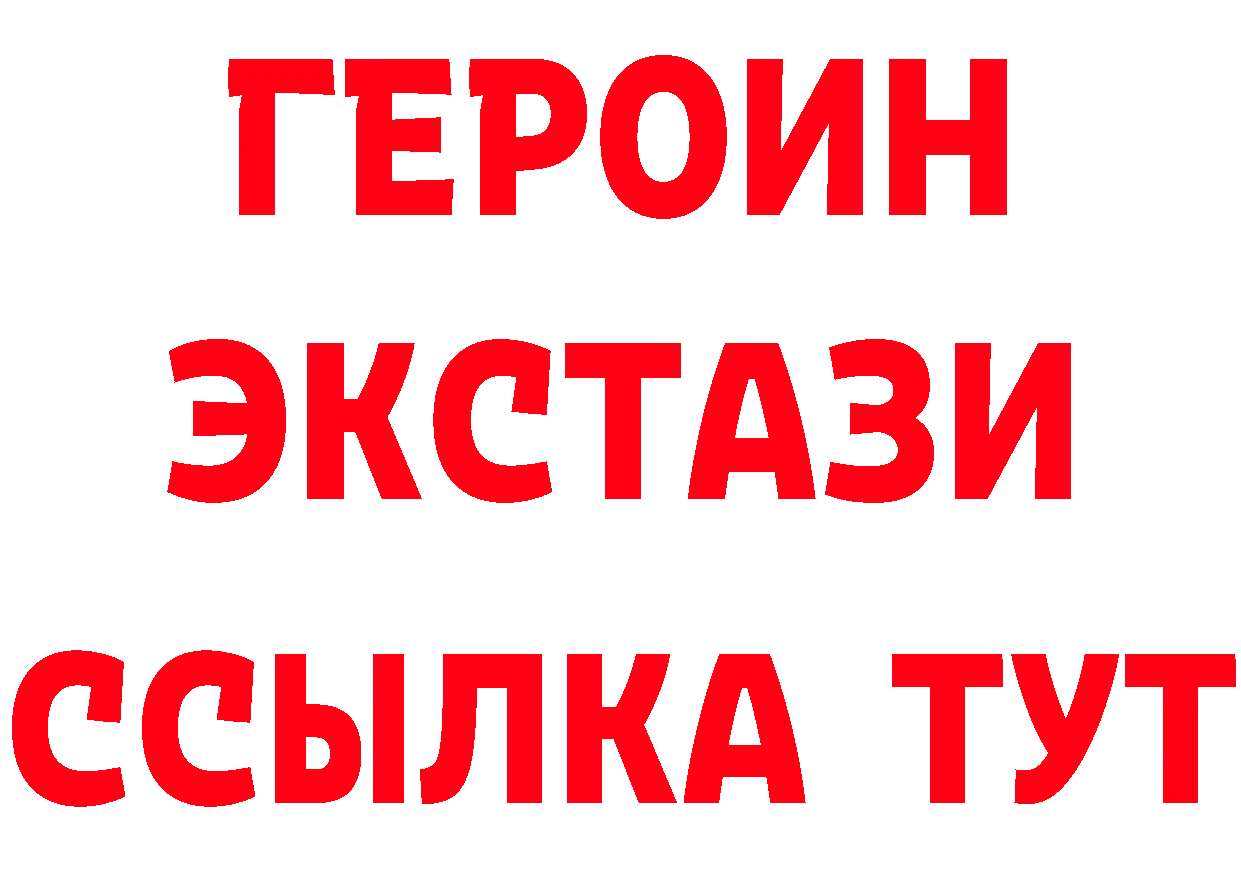 ГЕРОИН
ЭКСТАЗИ
ССЫЛКА ТУТ